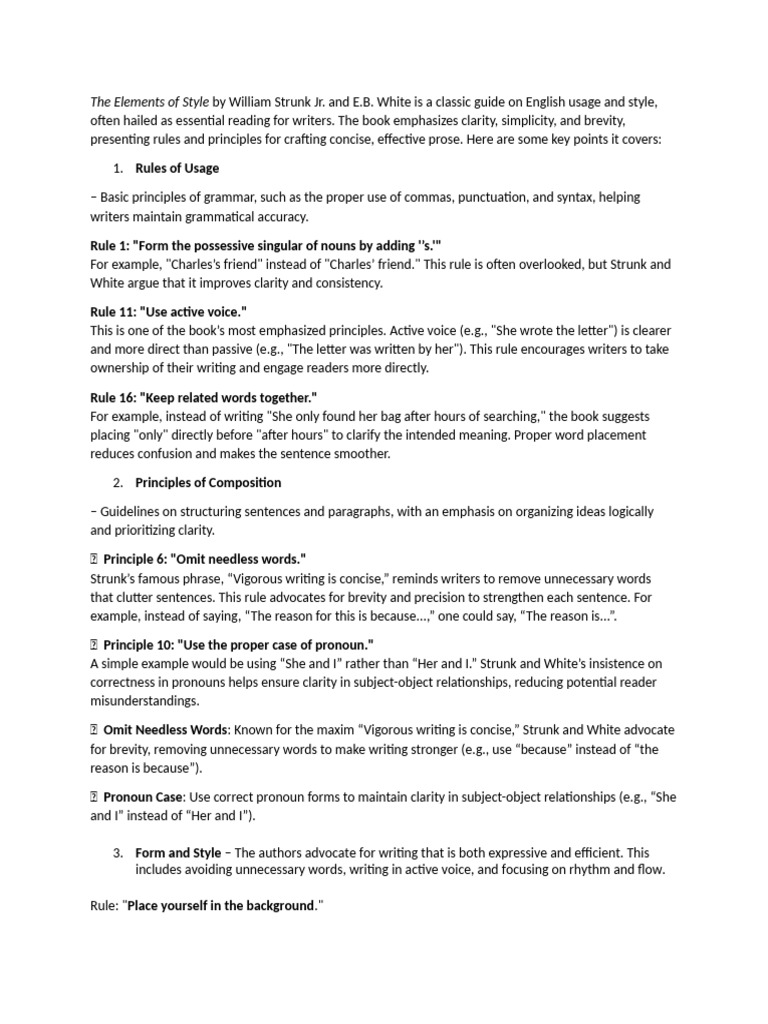 The Elements of Style by William Strunk Jr. and E.B. White is a classic guide on English usage and style, often hailed as essential reading for writers. The book emphasizes clarity, simplicity, and brevity, presenting rules and principles for crafting concise, effective prose. Here are some key points it covers:

1. Rules of Usage

– Basic principles of grammar, such as the proper use of commas, punctuation, and syntax, helping writers maintain grammatical accuracy.

Rule 1: "Form the possessive singular of nouns by adding 's.'"
For example, "Charles's friend" instead of "Charles' friend." This rule is often overlooked, but Strunk and White argue that it improves clarity and consistency.

Rule 11: "Use active voice."
This is one of the book's most emphasized principles. Active voice (e.g., "She wrote the letter") is clearer and more direct than passive (e.g., "The letter was written by her"). This rule encourages writers to take ownership of their writing and engage readers more directly.

Rule 16: "Keep related words together."
For example, instead of writing "She only found her bag after hours of searching," the book suggests placing "only" directly before "after hours" to clarify the intended meaning. Proper word placement reduces confusion and makes the sentence smoother.

2. Principles of Composition

– Guidelines on structuring sentences and paragraphs, with an emphasis on organizing ideas logically and prioritizing clarity.

 Principle 6: "Omit needless words."
Strunk's famous phrase, "Vigorous writing is concise," reminds writers to remove unnecessary words that clutter sentences. This rule advocates for brevity and precision to strengthen each sentence. For example, instead of saying, "The reason for this is because...," one could say, "The reason is...".

 Principle 10: "Use the proper case of pronoun."
A simple example would be using "She and I" rather than "Her and I." Strunk and White's insistence on correctness in pronouns helps ensure clarity in subject-object relationships, reducing potential reader misunderstandings.

 Omit Needless Words: Known for the maxim "Vigorous writing is concise," Strunk and White advocate for brevity, removing unnecessary words to make writing stronger (e.g., use "because" instead of "the reason is because").

 Pronoun Case: Use correct pronoun forms to maintain clarity in subject-object relationships (e.g., "She and I" instead of "Her and I").

3. Form and Style – The authors advocate for writing that is both expressive and efficient. This includes avoiding unnecessary words, writing in active voice, and focusing on rhythm and flow.

Rule: "Place yourself in the background."